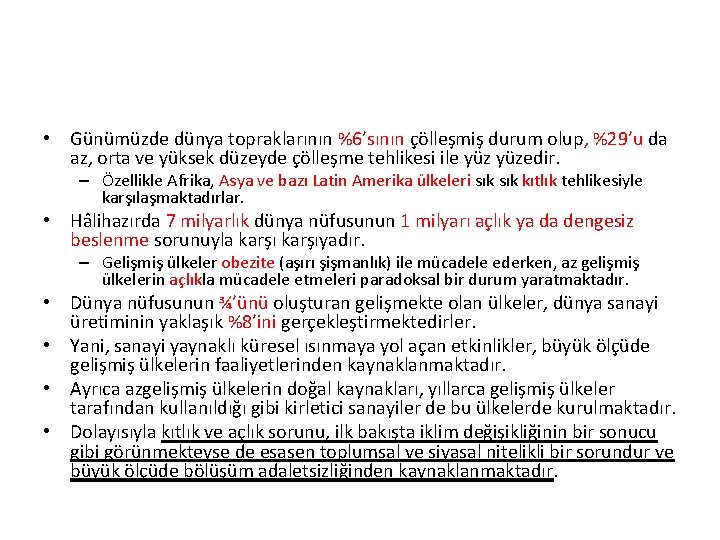 • Günümüzde dünya topraklarının %6'sının çölleşmiş durum olup, %29'u da az, orta ve yüksek düzeyde çölleşme tehlikesi ile yüz yüzedir.
– Özellikle Afrika, Asya ve bazı Latin Amerika ülkeleri sık sık kıtlık tehlikesiyle karşılaşmaktadırlar.
• Hâlihazırda 7 milyarlık dünya nüfusunun 1 milyarı açlık ya da dengesiz beslenme sorunuyla karşı karşıyadır.
– Gelişmiş ülkeler obezite (aşırı şişmanlık) ile mücadele ederken, az gelişmiş ülkelerin açlıkla mücadele etmeleri paradoksal bir durum yaratmaktadır.
• Dünya nüfusunun ¾'ünü oluşturan gelişmekte olan ülkeler, dünya sanayi üretiminin yaklaşık %8'ini gerçekleştirmektedirler.
• Yani, sanayi yaynaklı küresel ısınmaya yol açan etkinlikler, büyük ölçüde gelişmiş ülkelerin faaliyetlerinden kaynaklanmaktadır.
• Ayrıca azgelişmiş ülkelerin doğal kaynakları, yıllarca gelişmiş ülkeler tarafından kullanıldığı gibi kirletici sanayiler de bu ülkelerde kurulmaktadır.
• Dolayısıyla kıtlık ve açlık sorunu, ilk bakışta iklim değişikliğinin bir sonucu gibi görünmekteyse de esasen toplumsal ve siyasal nitelikli bir sorundur ve büyük ölçüde bölüşüm adaletsizliğinden kaynaklanmaktadır.